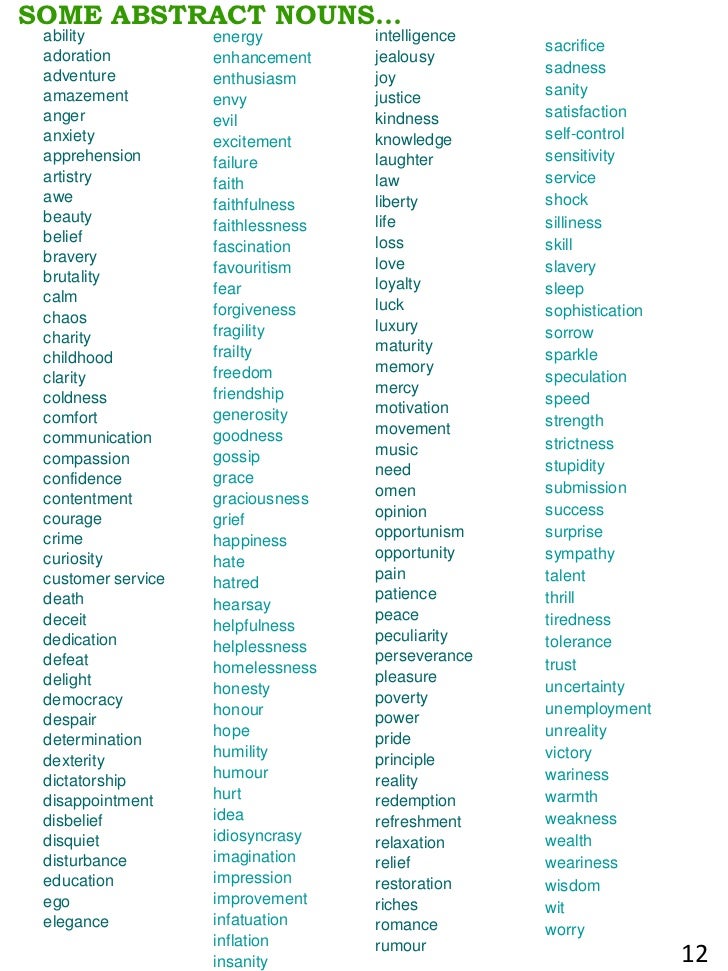 SOME ABSTRACT NOUNS…

ability
adoration
adventure
amazement
anger
anxiety
apprehension
artistry
awe
beauty
belief
bravery
brutality
calm
chaos
charity
childhood
clarity
coldness
comfort
communication
compassion
confidence
contentment
courage
crime
curiosity
customer service
death
deceit
dedication
defeat
delight
democracy
despair
determination
dexterity
dictatorship
disappointment
disbelief
disquiet
disturbance
education
ego
elegance

energy
enhancement
enthusiasm
envy
evil
excitement
failure
faith
faithfulness
faithlessness
fascination
favouritism
fear
forgiveness
fragility
frailty
freedom
friendship
generosity
goodness
gossip
grace
graciousness
grief
happiness
hate
hatred
hearsay
helpfulness
helplessness
homelessness
honesty
honour
hope
humility
humour
hurt
idea
idiosyncrasy
imagination
impression
improvement
infatuation
inflation
insanity

intelligence
jealousy
joy
justice
kindness
knowledge
laughter
law
liberty
life
loss
love
loyalty
luck
luxury
maturity
memory
mercy
motivation
movement
music
need
omen
opinion
opportunism
opportunity
pain
patience
peace
peculiarity
perseverance
pleasure
poverty
power
pride
principle
reality
redemption
refreshment
relaxation
relief
restoration
riches
romance
rumour

sacrifice
sadness
sanity
satisfaction
self-control
sensitivity
service
shock
silliness
skill
slavery
sleep
sophistication
sorrow
sparkle
speculation
speed
strength
strictness
stupidity
submission
success
surprise
sympathy
talent
thrill
tiredness
tolerance
trust
uncertainty
unemployment
unreality
victory
wariness
warmth
weakness
wealth
weariness
wisdom
wit
worry

12